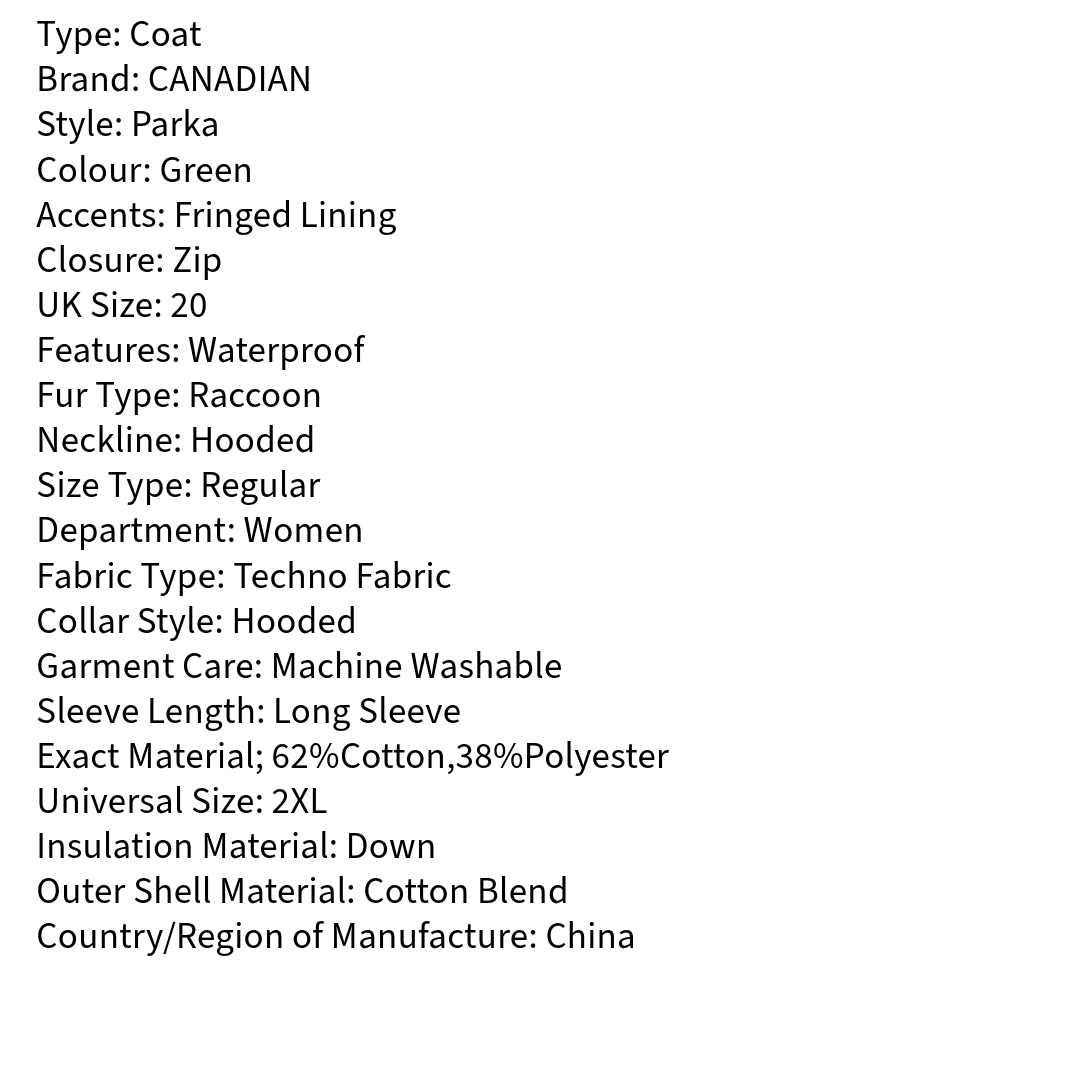 Type: Coat
Brand: CANADIAN
Style: Parka
Colour: Green
Accents: Fringed Lining
Closure: Zip
UK Size: 20
Features: Waterproof
Fur Type: Raccoon
Neckline: Hooded
Size Type: Regular
Department: Women
Fabric Type: Techno Fabric
Collar Style: Hooded
Garment Care: Machine Washable
Sleeve Length: Long Sleeve
Exact Material; 62%Cotton,38%Polyester
Universal Size: 2XL
Insulation Material: Down
Outer Shell Material: Cotton Blend
Country/Region of Manufacture: China